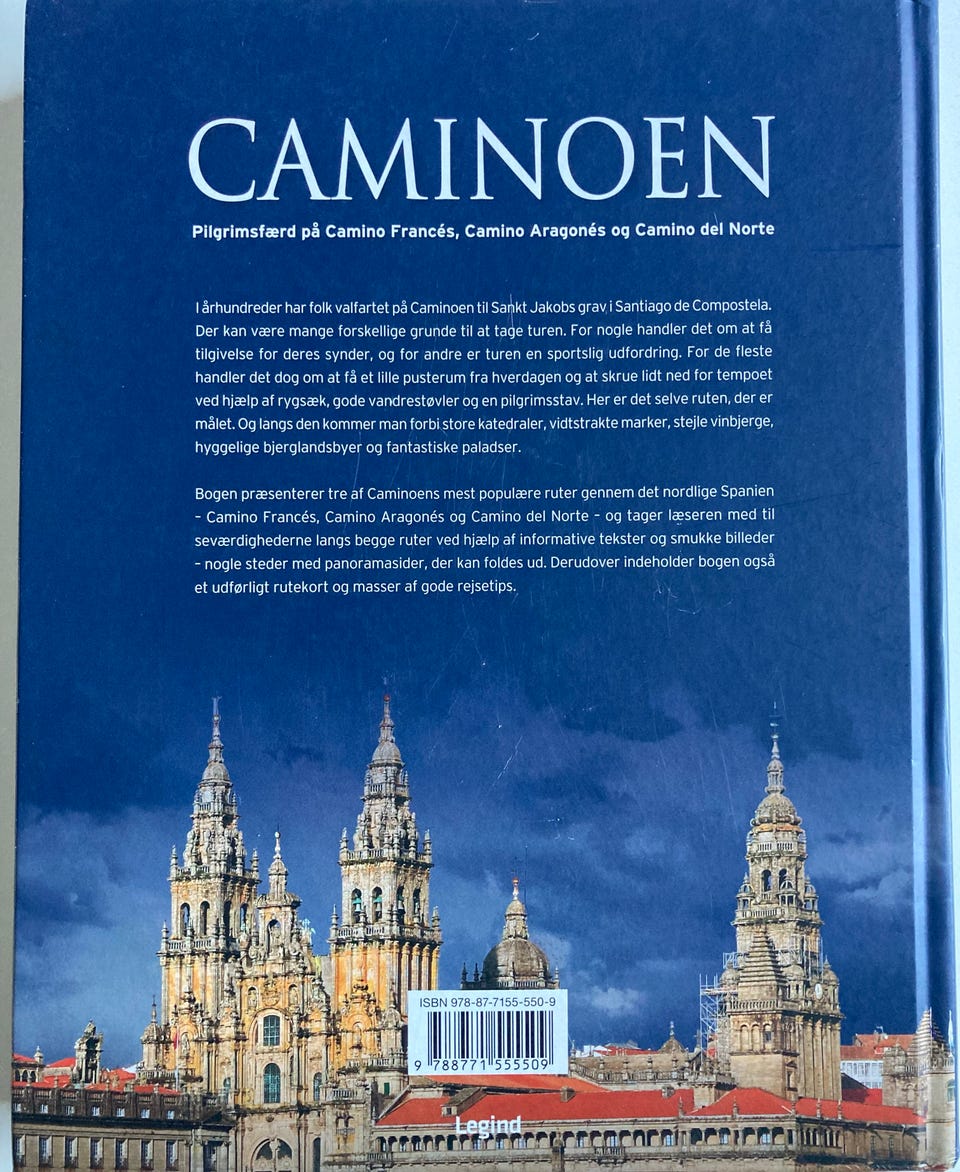 CAMINOEN

Pilgrimsfærd på Camino Francés, Camino Aragonés og Camino del Norte

I århundreder har folk valfartet på Caminoen til Sankt Jakobs grav i Santiago de Compostela. Der kan være mange forskellige grunde til at tage turen. For nogle handler det om at få tilgivelse for deres synder, og for andre er turen en sportslig udfordring. For de fleste handler det dog om at få et lille pusterum fra hverdagen og at skrue lidt ned for tempoet ved hjælp af rygsæk, gode vandrestøvler og en pilgrimsstav. Her er det selve ruten, der er målet. Og langs den kommer man forbi store katedraler, vidtstrakte marker, stejle vinbjerge, hyggelige bjerglandsbyer og fantastiske paladser.

Bogen præsenterer tre af Caminoens mest populære ruter gennem det nordlige Spanien - Camino Francés, Camino Aragonés og Camino del Norte - og tager læseren med til seværdighederne langs begge ruter ved hjælp af informative tekster og smukke billeder - nogle steder med panoramasider, der kan foldes ud. Derudover indeholder bogen også et udførligt rutekort og masser af gode rejsetips.

ISBN 978-87-7155-550-9

9 788771 555509

Legind